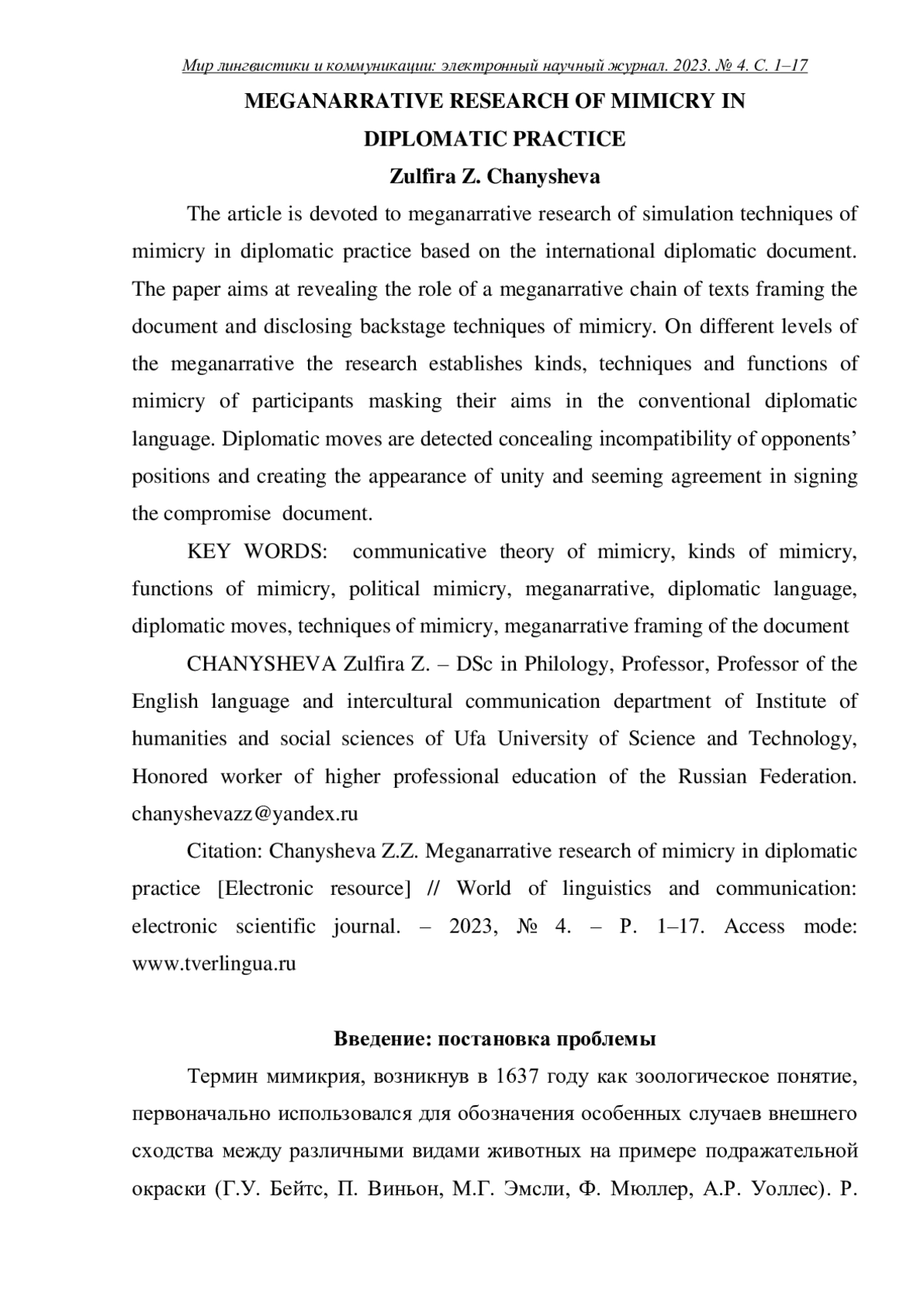 Мир лингвистики и коммуникации: электронный научный журнал. 2023. № 4. С. 1–17

MEGANARRATIVE RESEARCH OF MIMICRY IN DIPLOMATIC PRACTICE

Zulfira Z. Chanysheva

The article is devoted to meganarrative research of simulation techniques of mimicry in diplomatic practice based on the international diplomatic document. The paper aims at revealing the role of a meganarrative chain of texts framing the document and disclosing backstage techniques of mimicry. On different levels of the meganarrative the research establishes kinds, techniques and functions of mimicry of participants masking their aims in the conventional diplomatic language. Diplomatic moves are detected concealing incompatibility of opponents' positions and creating the appearance of unity and seeming agreement in signing the compromise document.

KEY WORDS: communicative theory of mimicry, kinds of mimicry, functions of mimicry, political mimicry, meganarrative, diplomatic language, diplomatic moves, techniques of mimicry, meganarrative framing of the document

CHANYSHEVA Zulfira Z. – DSc in Philology, Professor, Professor of the English language and intercultural communication department of Institute of humanities and social sciences of Ufa University of Science and Technology, Honored worker of higher professional education of the Russian Federation. chanyshevazz@yandex.ru

Citation: Chanysheva Z.Z. Meganarrative research of mimicry in diplomatic practice [Electronic resource] // World of linguistics and communication: electronic scientific journal. – 2023, № 4. – P. 1–17. Access mode: www.tverlingua.ru

Введение: постановка проблемы

Термин мимикрия, возникнув в 1637 году как зоологическое понятие, первоначально использовался для обозначения особенных случаев внешнего сходства между различными видами животных на примере подражательной окраски (Г.У. Бейтс, П. Виньон, М.Г. Эмсли, Ф. Мюллер, А.Р. Уоллес). Р.